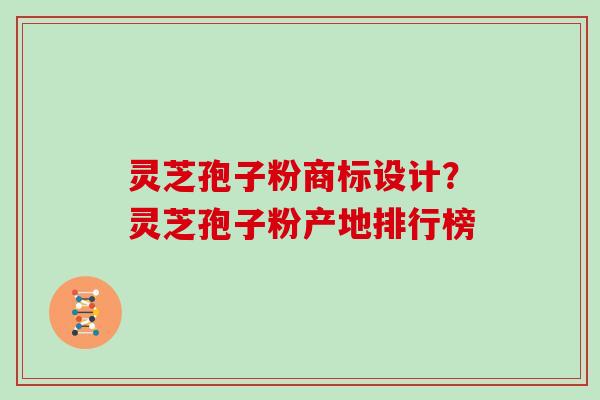 灵芝孢子粉商标设计?
灵芝孢子粉产地排行榜